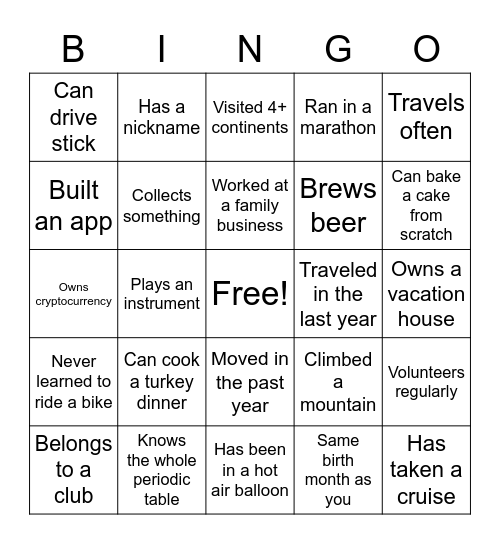 | B | I | N | G | O |
|---|---|---|---|---|
| Can drive stick | Has a nickname | Visited 4+ continents | Ran in a marathon | Travels often |
| Built an app | Collects something | Worked at a family business | Brews beer | Can bake a cake from scratch |
| Owns cryptocurrency | Plays an instrument | Free! | Traveled in the last year | Owns a vacation house |
| Never learned to ride a bike | Can cook a turkey dinner | Moved in the past year | Climbed a mountain | Volunteers regularly |
| Belongs to a club | Knows the whole periodic table | Has been in a hot air balloon | Same birth month as you | Has taken a cruise |